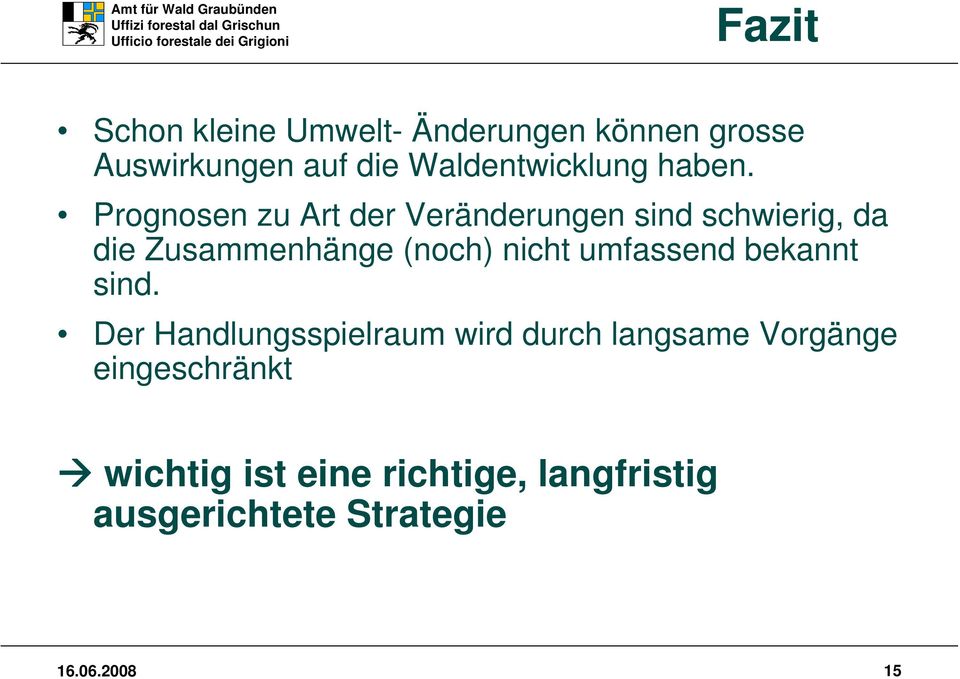 Amt für Wald Graubünden
Uffizi forestal dal Grischun
Ufficio forestale dei Grigioni

Fazit

• Schon kleine Umwelt- Änderungen können grosse Auswirkungen auf die Waldentwicklung haben.
• Prognosen zu Art der Veränderungen sind schwierig, da die Zusammenhänge (noch) nicht umfassend bekannt sind.
• Der Handlungsspielraum wird durch langsame Vorgänge eingeschränkt

→ wichtig ist eine richtige, langfristig ausgerichtete Strategie

16.06.2008

15